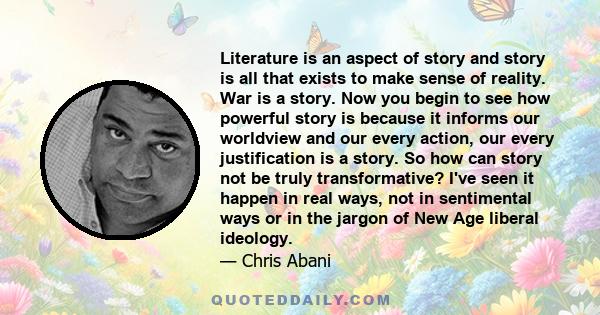 Literature is an aspect of story and story is all that exists to make sense of reality. War is a story. Now you begin to see how powerful story is because it informs our worldview and our every action, our every justification is a story. So how can story not be truly transformative? I've seen it happen in real ways, not in sentimental ways or in the jargon of New Age liberal ideology.
— Chris Abani

QUOTEDDAILY.COM